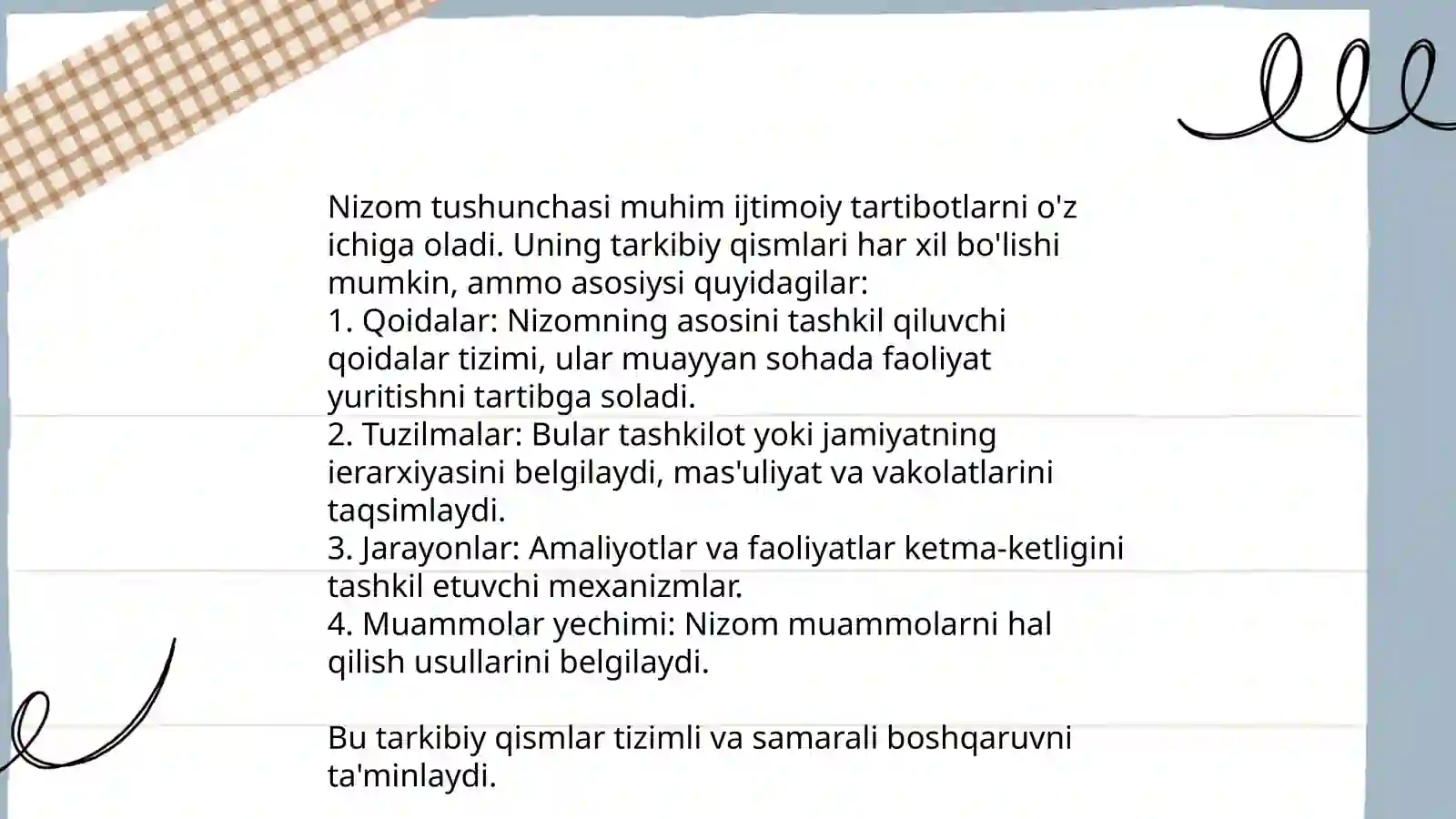 Nizom tushunchasi muhim ijtimoiy tartibotlarni o'z ichiga oladi. Uning tarkibiy qismlari har xil bo'lishi mumkin, ammo asosiysi quyidagilar:
1. Qoidalar: Nizomning asosini tashkil qiluvchi qoidalar tizimi, ular muayyan sohada faoliyat yuritishni tartibga soladi.
2. Tuzilmalar: Bular tashkilot yoki jamiyatning ierarxiyasini belgilaydi, mas'uliyat va vakolatlarini taqsimlaydi.
3. Jarayonlar: Amaliyotlar va faoliyatlar ketma-ketligini tashkil etuvchi mexanizmlar.
4. Muammolar yechimi: Nizom muammolarni hal qilish usullarini belgilaydi.

Bu tarkibiy qismlar tizimli va samarali boshqaruvni ta'minlaydi.